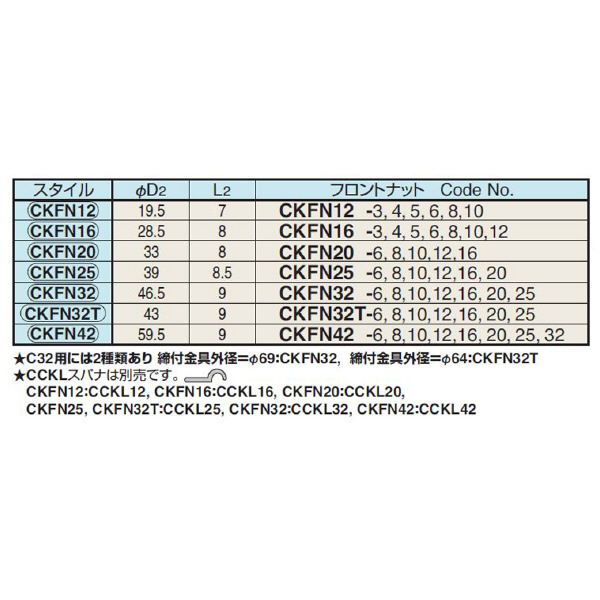 | スタイル | $\phi D_2$ | $L_2$ | フロントナット Code No. |
|---|---|---|---|
| CKFN12 | 19.5 | 7 | CKFN12 -3, 4, 5, 6, 8,10 |
| CKFN16 | 28.5 | 8 | CKFN16 -3, 4, 5, 6, 8,10,12 |
| CKFN20 | 33 | 8 | CKFN20 -6, 8,10,12,16 |
| CKFN25 | 39 | 8.5 | CKFN25 -6, 8,10,12,16, 20 |
| CKFN32 | 46.5 | 9 | CKFN32 -6, 8,10,12,16, 20, 25 |
| CKFN32T | 43 | 9 | CKFN32T-6, 8,10,12,16, 20, 25 |
| CKFN42 | 59.5 | 9 | CKFN42 -6, 8,10,12,16, 20, 25, 32 |

★C32用には2種類あり 締付金具外径=$\phi$69:CKFN32, 締付金具外径=$\phi$64:CKFN32T
★CCKLスパナは別売です。
CKFN12:CCKL12, CKFN16:CCKL16, CKFN20:CCKL20, CKFN25, CKFN32T:CCKL25, CKFN32:CCKL32, CKFN42:CCKL42